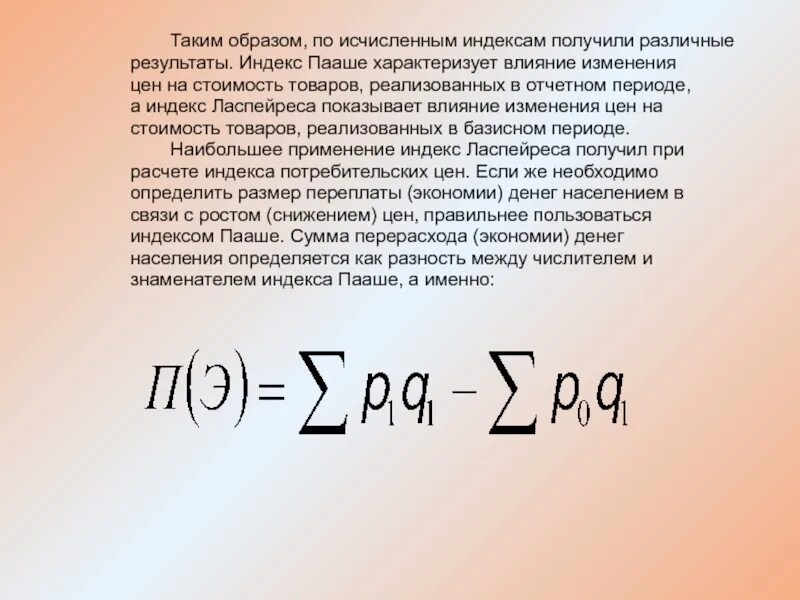 Таким образом, по исчисленным индексам получили различные результаты. Индекс Пааше характеризует влияние изменения цен на стоимость товаров, реализованных в отчетном периоде, а индекс Ласпейреса показывает влияние изменения цен на стоимость товаров, реализованных в базисном периоде.

Наибольшее применение индекс Ласпейреса получил при расчете индекса потребительских цен. Если же необходимо определить размер переплаты (экономии) денег населением в связи с ростом (снижением) цен, правильнее пользоваться индексом Пааше. Сумма перерасхода (экономии) денег населения определяется как разность между числителем и знаменателем индекса Пааше, а именно:

$П(Э) = \sum p_1 q_1 - \sum p_0 q_1$